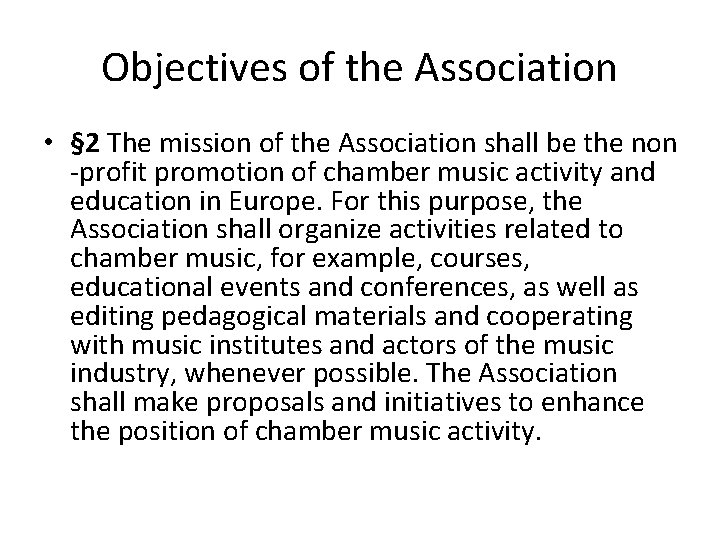 Objectives of the Association

• §2 The mission of the Association shall be the non -profit promotion of chamber music activity and education in Europe. For this purpose, the Association shall organize activities related to chamber music, for example, courses, educational events and conferences, as well as editing pedagogical materials and cooperating with music institutes and actors of the music industry, whenever possible. The Association shall make proposals and initiatives to enhance the position of chamber music activity.